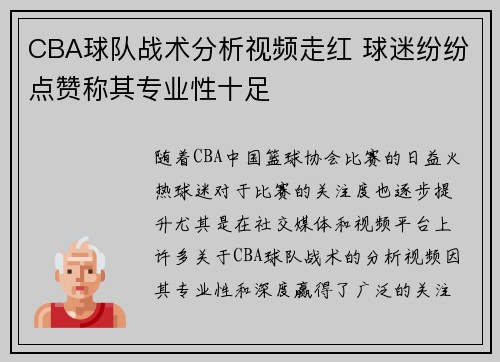 CBA球队战术分析视频走红 球迷纷纷点赞称其专业性十足

随着CBA中国篮球协会比赛的日益火热球迷对于比赛的关注度也逐步提升尤其是在社交媒体和视频平台上许多关于CBA球队战术的分析视频因其专业性和深度赢得了广泛的关注